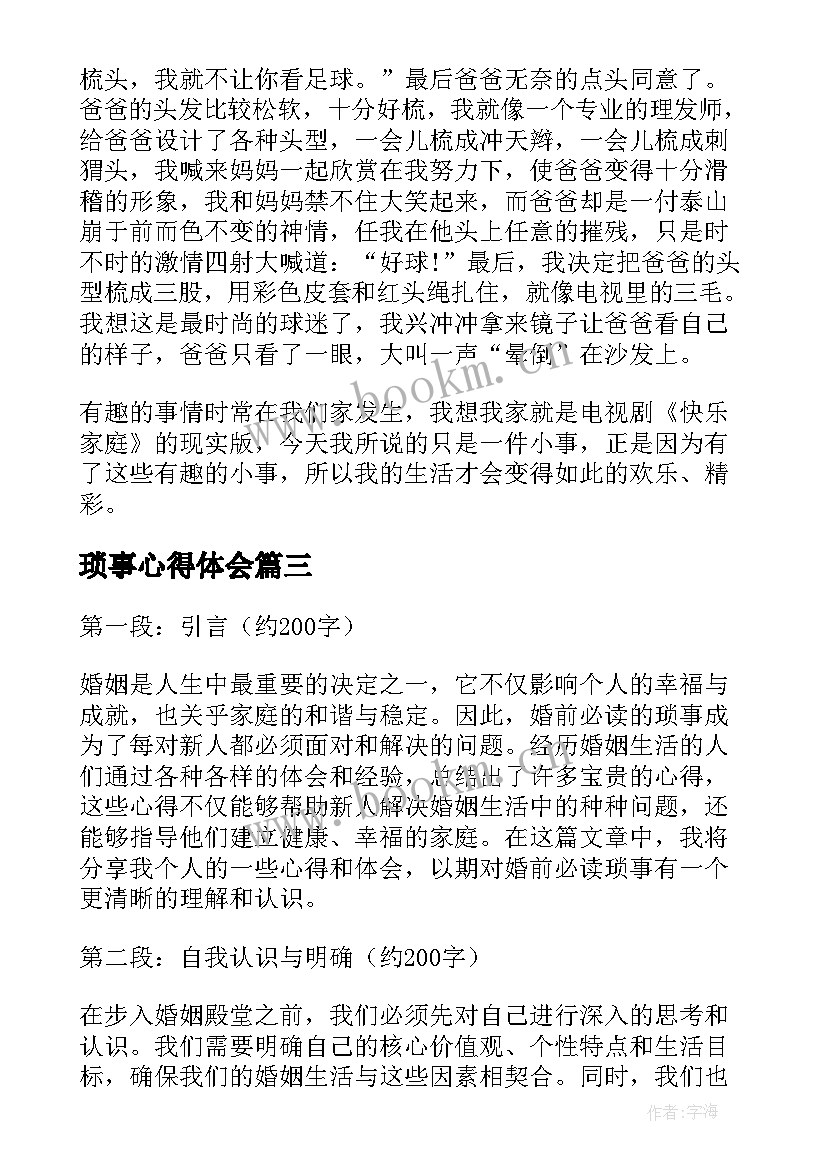 梳头，我就不让你看足球。”最后爸爸无奈的点头同意了。爸爸的头发比较松软，十分好梳，我就像一个专业的理发师，给爸爸设计了各种头型，一会儿梳成冲天辫，一会儿梳成刺猬头，我喊来妈妈一起欣赏在我努力下，使爸爸变得十分滑稽的形象，我和妈妈禁不住大笑起来，而爸爸却是一付泰山崩于前而色不变的神情，任我在他头上任意的摧残，只是时不时的激情四射大喊道：“好球!”最后，我决定把爸爸的头型梳成三股，用彩色皮套和红头绳扎住，就像电视里的三毛。我想这是最时尚的球迷了，我兴冲冲拿来镜子让爸爸看自己的样子，爸爸只看了一眼，大叫一声“晕倒”在沙发上。

有趣的事情时常在我们家发生，我想我家就是电视剧《快乐家庭》的现实版，今天我所说的只是一件小事，正是因为有了这些有趣的小事，所以我的生活才会变得如此的欢乐、精彩。

琐事心得体会篇三

第一段：引言（约200字）

婚姻是人生中最重要的决定之一，它不仅影响个人的幸福与成就，也关乎家庭的和谐与稳定。因此，婚前必读的琐事成为了每对新人都必须面对和解决的问题。经历婚姻生活的人们通过各种各样的体会和经验，总结出了许多宝贵的心得，这些心得不仅能够帮助新人解决婚姻生活中的种种问题，还能够指导他们建立健康、幸福的家庭。在这篇文章中，我将分享我个人的一些心得和体会，以期对婚前必读琐事有一个更清晰的理解和认识。

第二段：自我认识与明确（约200字）

在步入婚姻殿堂之前，我们必须先对自己进行深入的思考和认识。我们需要明确自己的核心价值观、个性特点和生活目标，确保我们的婚姻生活与这些因素相契合。同时，我们也

www.bookm.cn

作者:宇海